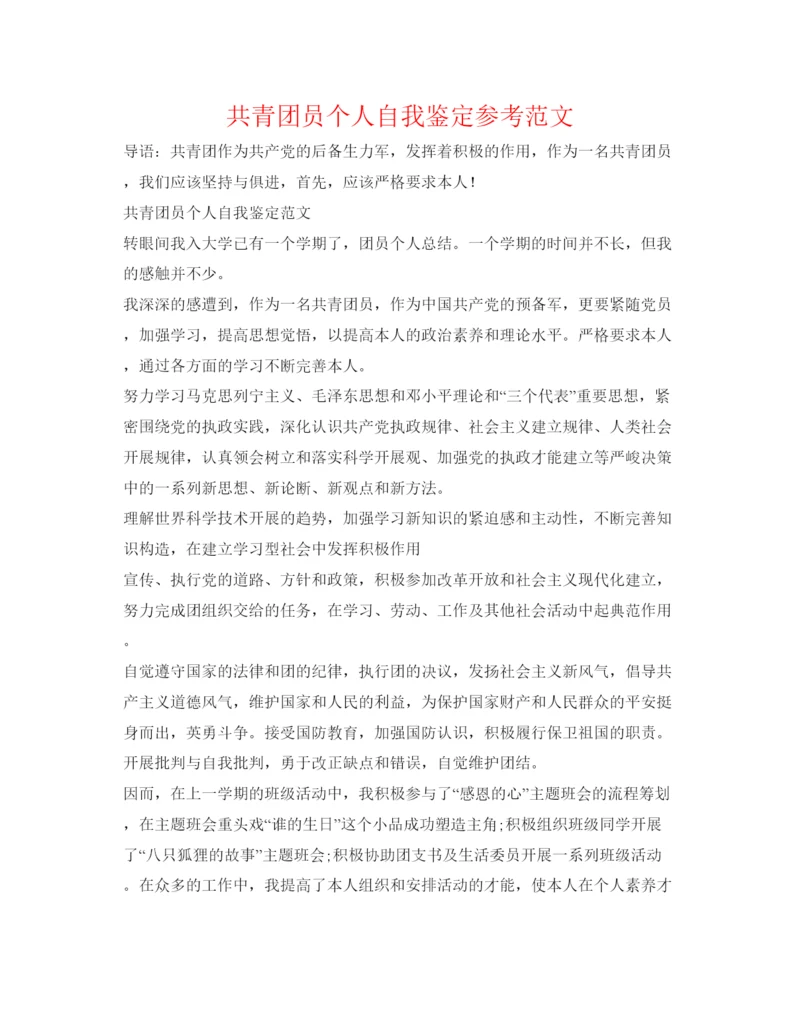 共青团员个人自我鉴定参考范文

导语：共青团作为共产党的后备生力军，发挥着积极的作用，作为一名共青团员，我们应该坚持与俱进，首先，应该严格要求本人！

共青团员个人自我鉴定范文

转眼间我入大学已有一个学期了，团员个人总结。一个学期的时间并不长，但我的感触并不少。

我深深的感遭到，作为一名共青团员，作为中国共产党的预备军，更要紧随党员，加强学习，提高思想觉悟，以提高本人的政治素养和理论水平。严格要求本人，通过各方面的学习不断完善本人。

努力学习马克思列宁主义、毛泽东思想和邓小平理论和“三个代表”重要思想，紧密围绕党的执政实践，深化认识共产党执政规律、社会主义建立规律、人类社会开展规律，认真领会树立和落实科学开展观、加强党的执政才能建立等严峻决策中的一系列新思想、新论断、新观点和新方法。

理解世界科学技术开展的趋势，加强学习新知识的紧迫感和主动性，不断完善知识构造，在建立学习型社会中发挥积极作用

宣传、执行党的道路、方针和政策，积极参加改革开放和社会主义现代化建立，努力完成团组织交给的任务，在学习、劳动、工作及其他社会活动中起典范作用。

自觉遵守国家的法律和团的纪律，执行团的决议，发扬社会主义新风气，倡导共产主义道德风气，维护国家和人民的利益，为保护国家财产和人民群众的平安挺身而出，英勇斗争。接受国防教育，加强国防认识，积极履行保卫祖国的职责。

开展批判与自我批判，勇于改正缺点和错误，自觉维护团结。

因而，在上一学期的班级活动中，我积极参与了“感恩的心”主题班会的流程筹划，在主题班会重头戏“谁的生日”这个小品成功塑造主角;积极组织班级同学开展了“八只狐狸的故事”主题班会;积极协助团支书及生活委员开展一系列班级活动。在众多的工作中，我提高了本人组织和安排活动的才能，使本人在个人素养才